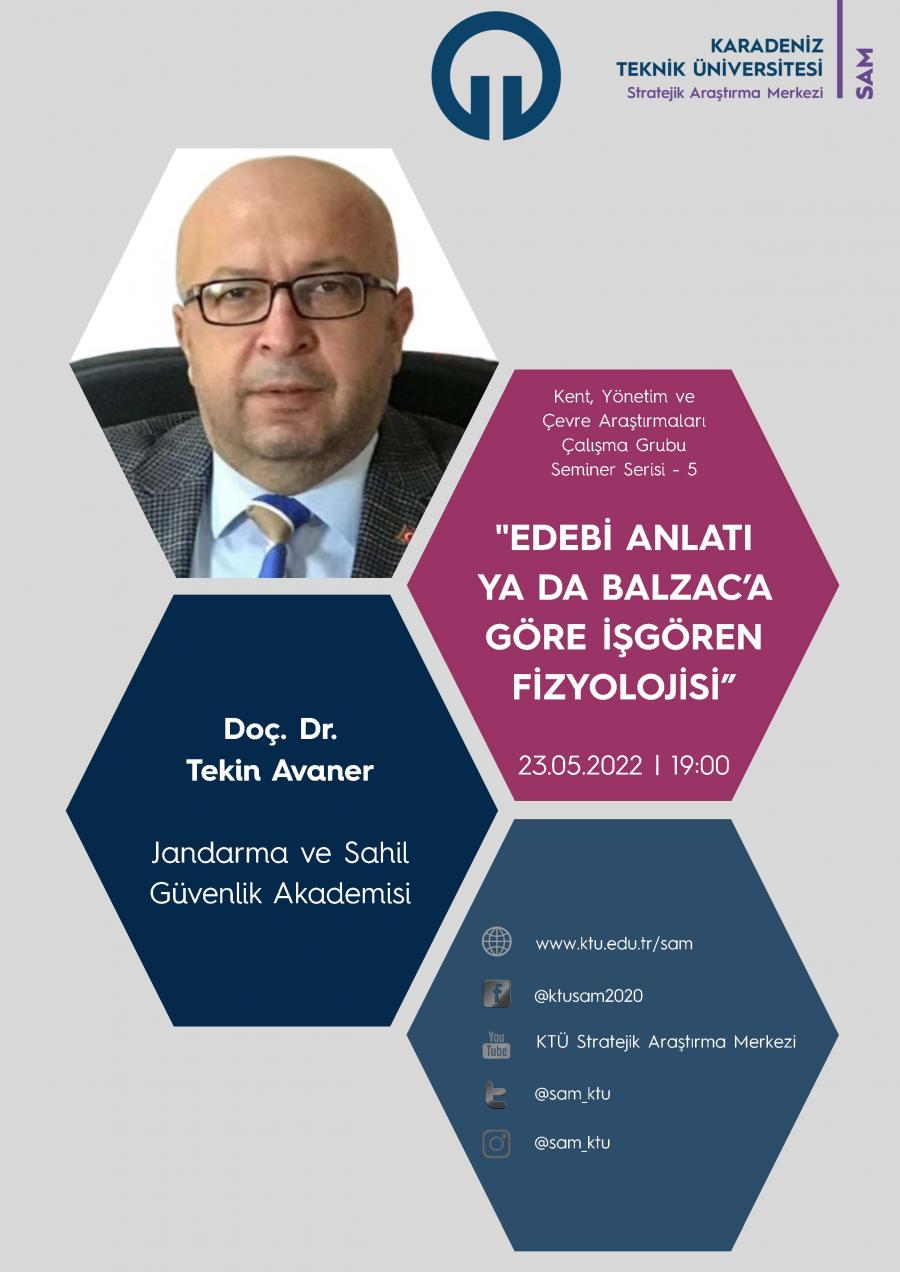 KARADENİZ
TEKNİK ÜNİVERSİTESİ
Stratejik Araştırma Merkezi

SAM

Kent, Yönetim ve Çevre Araştırmaları Çalışma Grubu Seminer Serisi - 5

"EDEBİ ANLATI YA DA BALZAC'A GÖRE İŞGÖREN FİZYOLOJİSİ"

23.05.2022 | 19:00

Doç. Dr.
Tekin Avaner

Jandarma ve Sahil Güvenlik Akademisi

www.ktu.edu.tr/sam

@ktusam2020

You Tube

KTÜ Stratejik Araştırma Merkezi

@sam_ktu

@sam_ktu